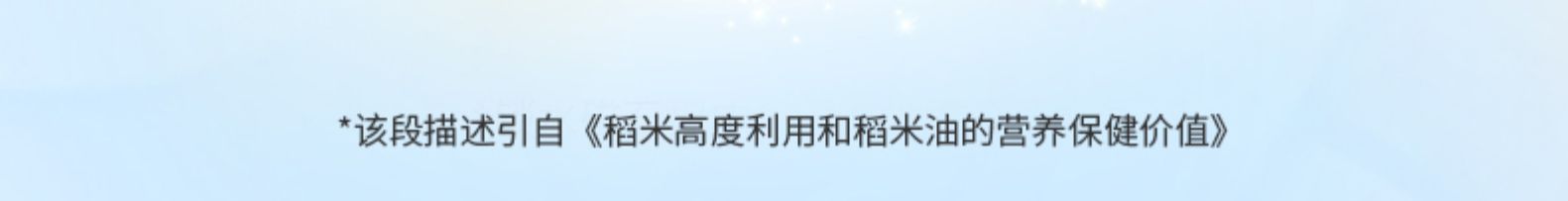 *该段描述引自《稻米高度利用和稻米油的营养保健价值》